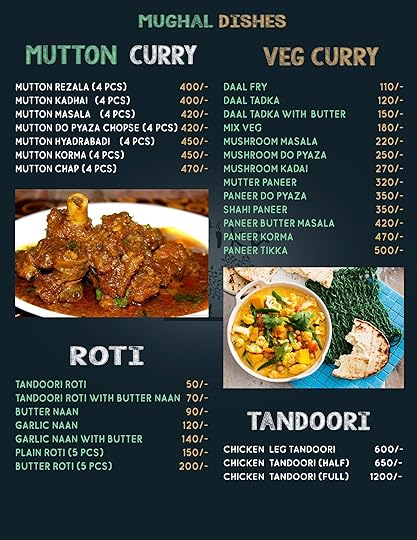 MUGHAL DISHES

MUTTON CURRY

MUTTON REZALA (4 PCS) 400/-
MUTTON KADHAI (4 PCS) 400/-
MUTTON MASALA (4 PCS) 420/-
MUTTON DO PYAZA CHOPSE (4 PCS) 420/-
MUTTON HYADRABADI (4 PCS) 450/-
MUTTON KORMA (4 PCS) 450/-
MUTTON CHAP (4 PCS) 470/-

ROTI

TANDOORI ROTI 50/-
TANDOORI ROTI WITH BUTTER NAAN 70/-
BUTTER NAAN 90/-
GARLIC NAAN 120/-
GARLIC NAAN WITH BUTTER 140/-
PLAIN ROTI (5 PCS) 150/-
BUTTER ROTI (5 PCS) 200/-

VEG CURRY

DAAL FRY 110/-
DAAL TADKA 120/-
DAAL TADKA WITH BUTTER 150/-
MIX VEG 180/-
MUSHROOM MASALA 220/-
MUSHROOM DO PYAZA 250/-
MUSHROOM KADAI 270/-
MUTTER PANEER 320/-
PANEER DO PYAZA 350/-
SHAHI PANEER 350/-
PANEER BUTTER MASALA 420/-
PANEER KORMA 470/-
PANEER TIKKA 500/-

TANDOORI

CHICKEN LEG TANDOORI 600/-
CHICKEN TANDOORI (HALF) 650/-
CHICKEN TANDOORI (FULL) 1200/-